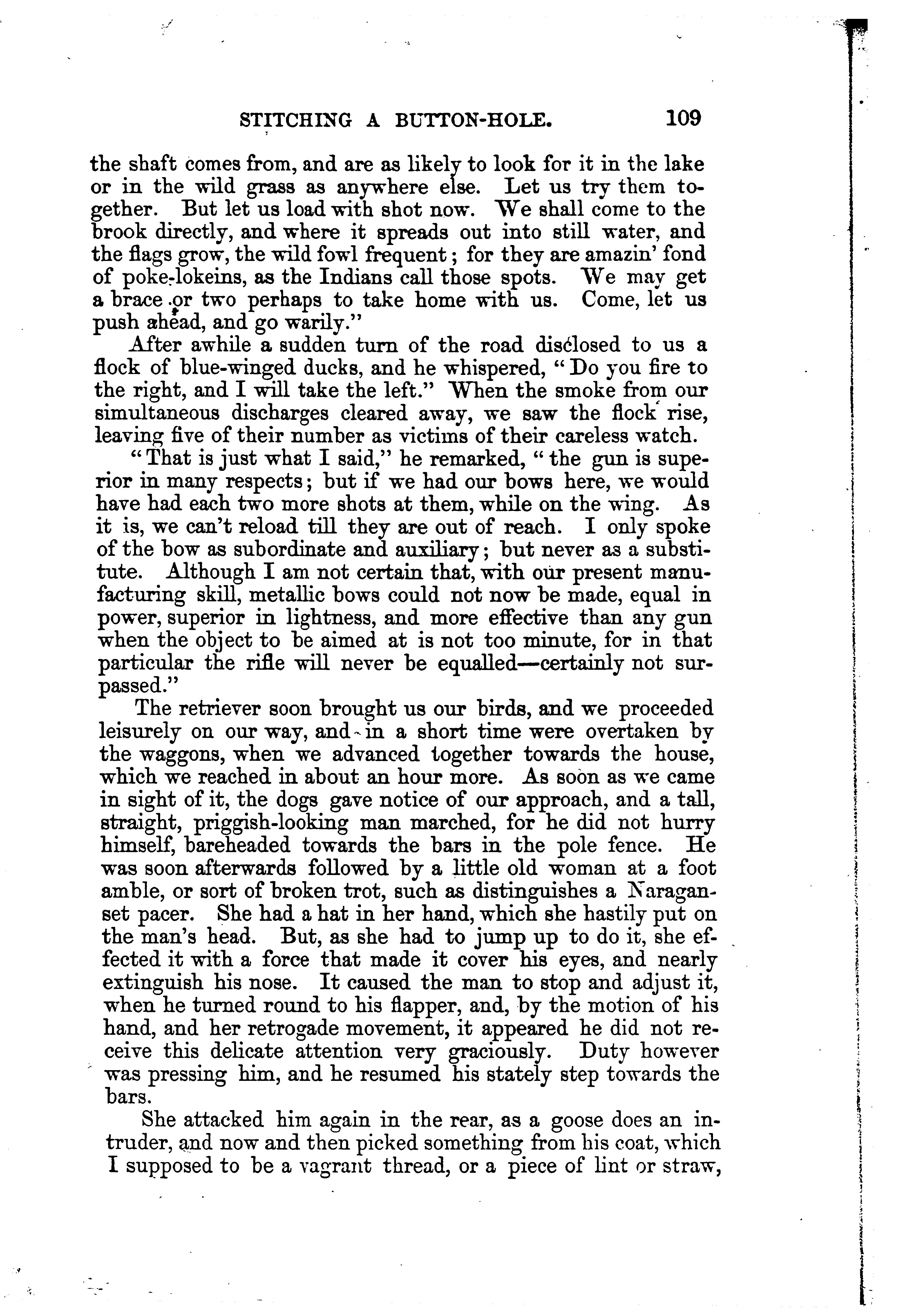 STITCHING A BUTTON-HOLE. 109

the shaft comes from, and are as likely to look for it in the lake or in the wild grass as anywhere else. Let us try them together. But let us load with shot now. We shall come to the brook directly, and where it spreads out into still water, and the flags grow, the wild fowl frequent; for they are amazin' fond of poke-lokeins, as the Indians call those spots. We may get a brace or two perhaps to take home with us. Come, let us push ahead, and go warily."

After awhile a sudden turn of the road disclosed to us a flock of blue-winged ducks, and he whispered, "Do you fire to the right, and I will take the left." When the smoke from our simultaneous discharges cleared away, we saw the flock rise, leaving five of their number as victims of their careless watch.

"That is just what I said," he remarked, "the gun is superior in many respects; but if we had our bows here, we would have had each two more shots at them, while on the wing. As it is, we can't reload till they are out of reach. I only spoke of the bow as subordinate and auxiliary; but never as a substitute. Although I am not certain that, with our present manufacturing skill, metallic bows could not now be made, equal in power, superior in lightness, and more effective than any gun when the object to be aimed at is not too minute, for in that particular the rifle will never be equalled—certainly not surpassed."

The retriever soon brought us our birds, and we proceeded leisurely on our way, and in a short time were overtaken by the waggons, when we advanced together towards the house, which we reached in about an hour more. As soon as we came in sight of it, the dogs gave notice of our approach, and a tall, straight, priggish-looking man marched, for he did not hurry himself, bareheaded towards the bars in the pole fence. He was soon afterwards followed by a little old woman at a foot amble, or sort of broken trot, such as distinguishes a Naraganset pacer. She had a hat in her hand, which she hastily put on the man's head. But, as she had to jump up to do it, she effected it with a force that made it cover his eyes, and nearly extinguish his nose. It caused the man to stop and adjust it, when he turned round to his flapper, and, by the motion of his hand, and her retrogade movement, it appeared he did not receive this delicate attention very graciously. Duty however was pressing him, and he resumed his stately step towards the bars.

She attacked him again in the rear, as a goose does an intruder, and now and then picked something from his coat, which I supposed to be a vagrant thread, or a piece of lint or straw,